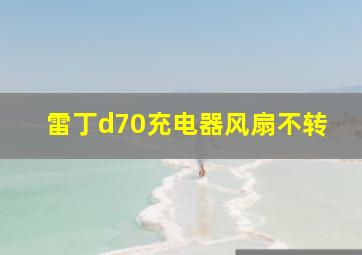 雷丁d70充电器风扇不转